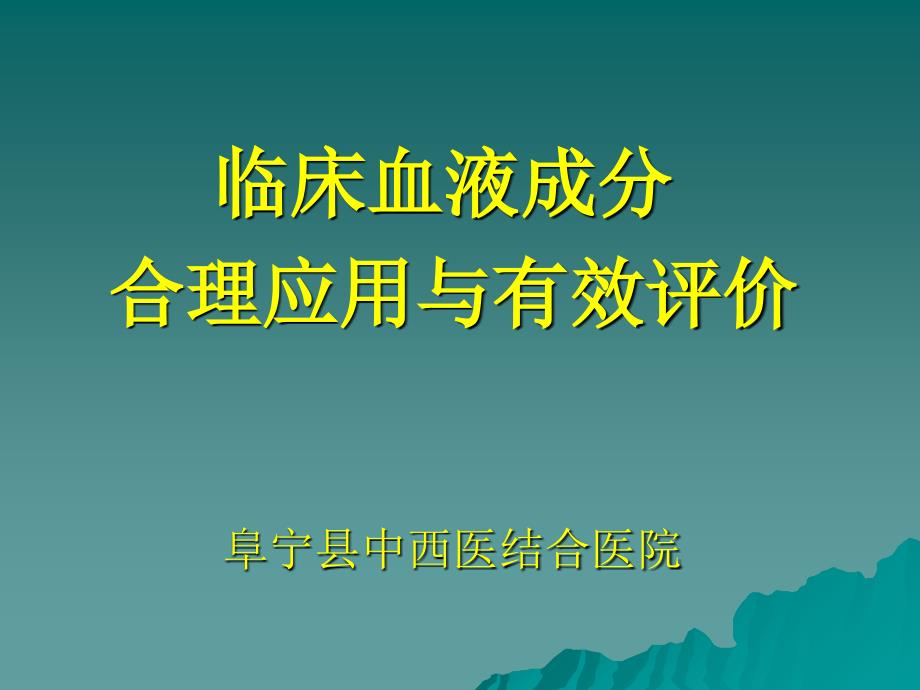 临床血液成分
合理应用与有效评价

阜宁县中西医结合医院